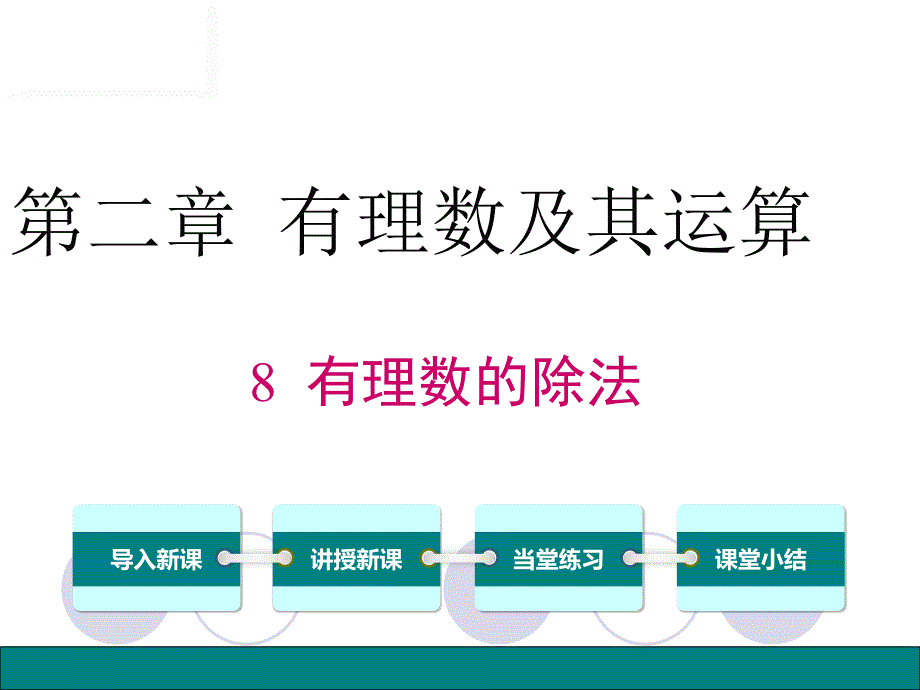 第二章 有理数及其运算

8 有理数的除法

导入新课

讲授新课

当堂练习

课堂小结